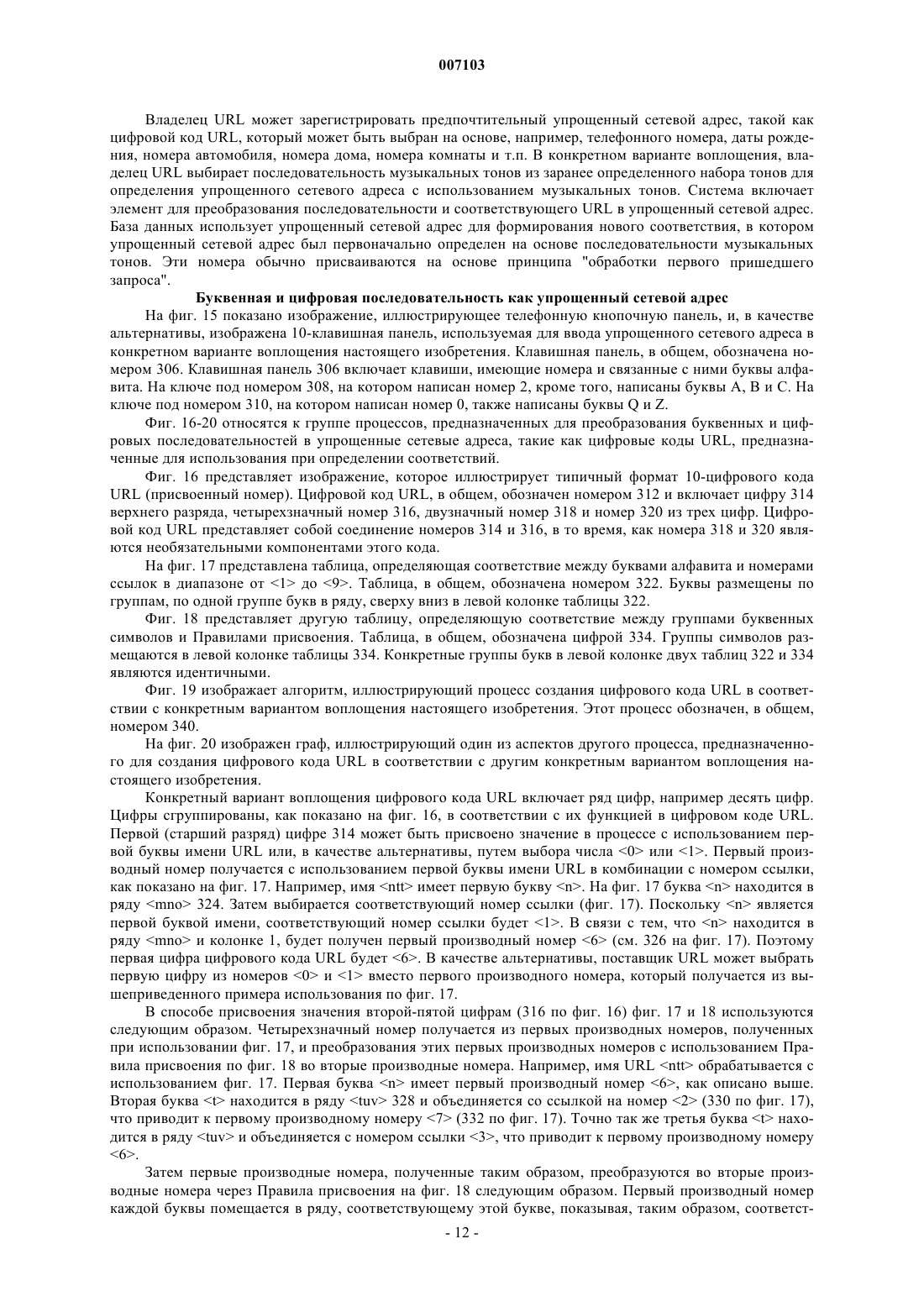 007103

Владелец URL может зарегистрировать предпочтительный упрощенный сетевой адрес, такой как цифровой код URL, который может быть выбран на основе, например, телефонного номера, даты рождения, номера автомобиля, номера дома, номера комнаты и т.п. В конкретном варианте воплощения, владелец URL выбирает последовательность музыкальных тонов из заранее определенного набора тонов для определения упрощенного сетевого адреса с использованием музыкальных тонов. Система включает элемент для преобразования последовательности и соответствующего URL в упрощенный сетевой адрес. База данных использует упрощенный сетевой адрес для формирования нового соответствия, в котором упрощенный сетевой адрес был первоначально определен на основе последовательности музыкальных тонов. Эти номера обычно присваиваются на основе принципа "обработки первого пришедшего запроса".

Буквенная и цифровая последовательность как упрощенный сетевой адрес

На фиг. 15 показано изображение, иллюстрирующее телефонную кнопочную панель, и, в качестве альтернативы, изображена 10-клавишная панель, используемая для ввода упрощенного сетевого адреса в конкретном варианте воплощения настоящего изобретения. Клавишная панель, в общем, обозначена номером 306. Клавишная панель 306 включает клавиши, имеющие номера и связанные с ними буквы алфавита. На ключе под номером 308, на котором написан номер 2, кроме того, написаны буквы A, B и C. На ключе под номером 310, на котором написан номер 0, также написаны буквы Q и Z.

Фиг. 16-20 относятся к группе процессов, предназначенных для преобразования буквенных и цифровых последовательностей в упрощенные сетевые адреса, такие как цифровые коды URL, предназначенные для использования при определении соответствий.

Фиг. 16 представляет изображение, которое иллюстрирует типичный формат 10-цифрового кода URL (присвоенный номер). Цифровой код URL, в общем, обозначен номером 312 и включает цифру 314 верхнего разряда, четырехзначный номер 316, двузначный номер 318 и номер 320 из трех цифр. Цифровой код URL представляет собой соединение номеров 314 и 316, в то время, как номера 318 и 320 являются необязательными компонентами этого кода.

На фиг. 17 представлена таблица, определяющая соответствие между буквами алфавита и номерами ссылок в диапазоне от <1> до <9>. Таблица, в общем, обозначена номером 322. Буквы размещены по группам, по одной группе букв в ряду, сверху вниз в левой колонке таблицы 322.

Фиг. 18 представляет другую таблицу, определяющую соответствие между группами буквенных символов и Правилами присвоения. Таблица, в общем, обозначена цифрой 334. Группы символов размещаются в левой колонке таблицы 334. Конкретные группы букв в левой колонке двух таблиц 322 и 334 являются идентичными.

Фиг. 19 изображает алгоритм, иллюстрирующий процесс создания цифрового кода URL в соответствии с конкретным вариантом воплощения настоящего изобретения. Этот процесс обозначен, в общем, номером 340.

На фиг. 20 изображен граф, иллюстрирующий один из аспектов другого процесса, предназначенного для создания цифрового кода URL в соответствии с другим конкретным вариантом воплощения настоящего изобретения.

Конкретный вариант воплощения цифрового кода URL включает ряд цифр, например десять цифр. Цифры сгруппированы, как показано на фиг. 16, в соответствии с их функцией в цифровом коде URL. Первой (старший разряд) цифре 314 может быть присвоено значение в процессе с использованием первой буквы имени URL или, в качестве альтернативы, путем выбора числа <0> или <1>. Первый производный номер получается с использованием первой буквы имени URL в комбинации с номером ссылки, как показано на фиг. 17. Например, имя <ntt> имеет первую букву <n>. На фиг. 17 буква <n> находится в ряду <mno> 324. Затем выбирается соответствующий номер ссылки (фиг. 17). Поскольку <n> является первой буквой имени, соответствующий номер ссылки будет <1>. В связи с тем, что <n> находится в ряду <mno> и колонке 1, будет получен первый производный номер <6> (см. 326 на фиг. 17). Поэтому первая цифра цифрового кода URL будет <6>. В качестве альтернативы, поставщик URL может выбрать первую цифру из номеров <0> и <1> вместо первого производного номера, который получается из вышеприведенного примера использования по фиг. 17.

В способе присвоения значения второй-пятой цифрам (316 по фиг. 16) фиг. 17 и 18 используются следующим образом. Четырехзначный номер получается из первых производных номеров, полученных при использовании фиг. 17, и преобразования этих первых производных номеров с использованием Правила присвоения по фиг. 18 во вторые производные номера. Например, имя URL <ntt> обрабатывается с использованием фиг. 17. Первая буква <n> имеет первый производный номер <6>, как описано выше. Вторая буква <t> находится в ряду <tuv> 328 и объединяется со ссылкой на номер <2> (330 по фиг. 17), что приводит к первому производному номеру <7> (332 по фиг. 17). Точно так же третья буква <t> находится в ряду <tuv> и объединяется с номером ссылки <3>, что приводит к первому производному номеру <6>.

Затем первые производные номера, полученные таким образом, преобразуются во вторые производные номера через Правила присвоения на фиг. 18 следующим образом. Первый производный номер каждой буквы помещается в ряду, соответствующему этой букве, показывая, таким образом, соответст-

- 12 -